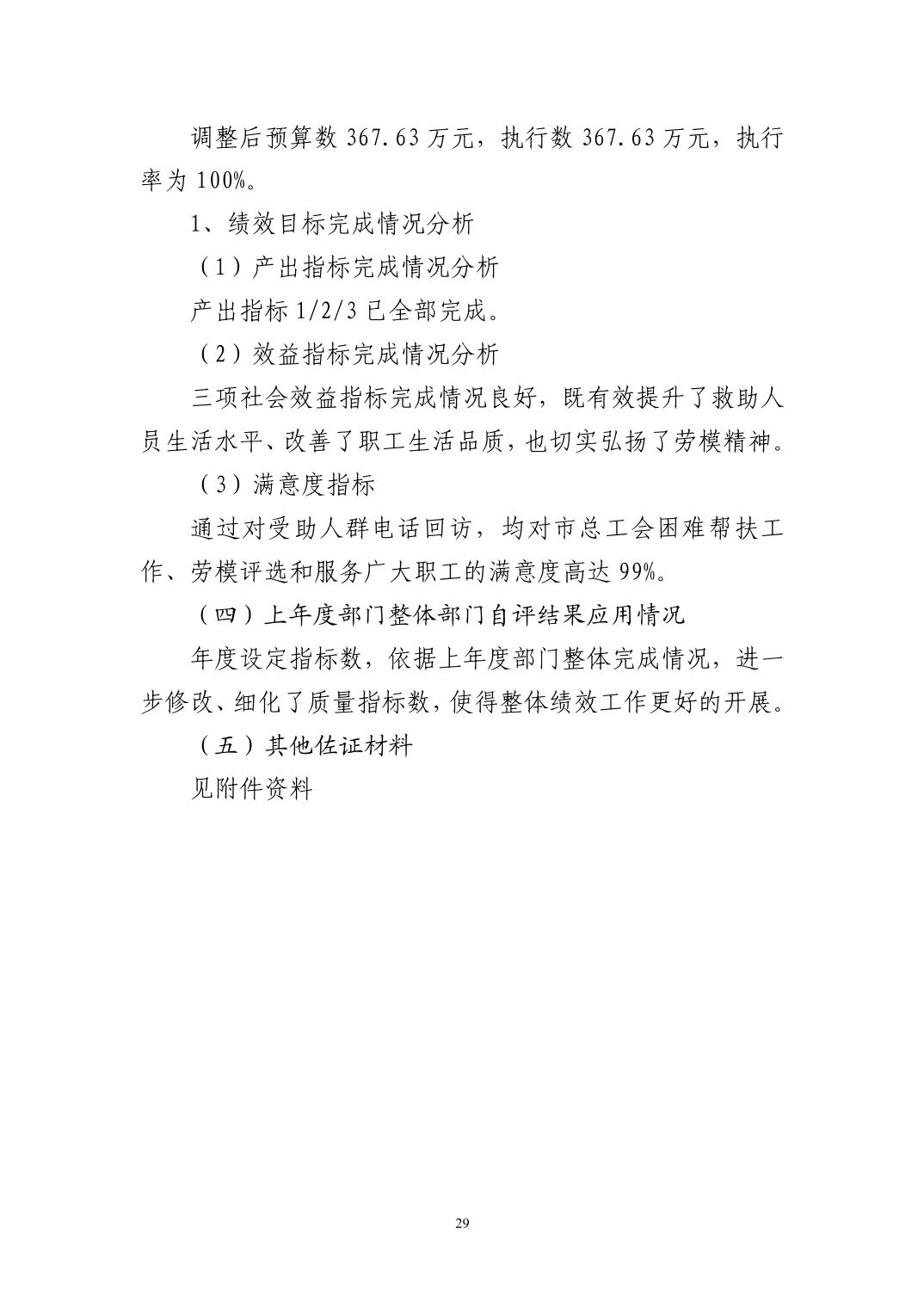 调整后预算数367.63万元，执行数367.63万元，执行率为100%。

1、绩效目标完成情况分析

（1）产出指标完成情况分析

产出指标1/2/3已全部完成。

（2）效益指标完成情况分析

三项社会效益指标完成情况良好，既有效提升了救助人员生活水平、改善了职工生活品质，也切实弘扬了劳模精神。

（3）满意度指标

通过对受助人群电话回访，均对市总工会困难帮扶工作、劳模评选和服务广大职工的满意度高达99%。

（四）上年度部门整体部门自评结果应用情况

年度设定指标数，依据上年度部门整体完成情况，进一步修改、细化了质量指标数，使得整体绩效工作更好的开展。

（五）其他佐证材料

见附件资料

29